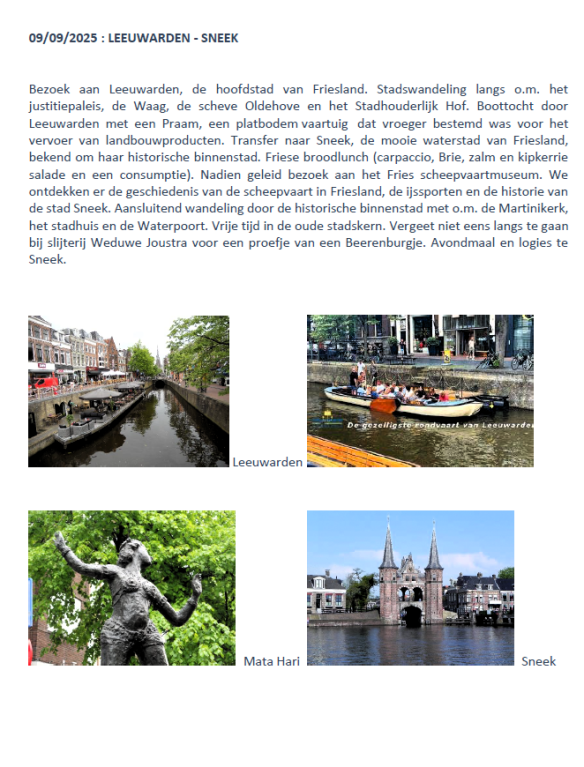 09/09/2025 : LEEUWARDEN - SNEEK

Bezoek aan Leeuwarden, de hoofdstad van Friesland. Stadswandeling langs o.m. het justitiepaleis, de Waag, de scheve Oldehove en het Stadhouderlijk Hof. Boottocht door Leeuwarden met een Praam, een platbodem vaartuig dat vroeger bestemd was voor het vervoer van landbouwproducten. Transfer naar Sneek, de mooie waterstad van Friesland, bekend om haar historische binnenstad. Friese broodlunch (carpaccio, Brie, zalm en kipkerrie salade en een consumptie). Nadien geleid bezoek aan het Fries scheepvaartmuseum. We ontdekken er de geschiedenis van de scheepvaart in Friesland, de ijssporten en de historie van de stad Sneek. Aansluitend wandeling door de historische binnenstad met o.m. de Martinikerk, het stadhuis en de Waterpoort. Vrije tijd in de oude stadskern. Vergeet niet eens langs te gaan bij slijterij Weduwe Joustra voor een proefje van een Beerenburgje. Avondmaal en logies te Sneek.

De gezelligste rondvaart van Leeuwarden

Leeuwarden

Mata Hari

Sneek